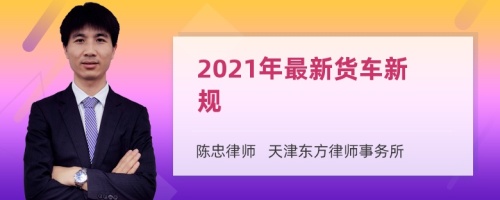 2021年最新货车新规

陈忠律师　天津东方律师事务所